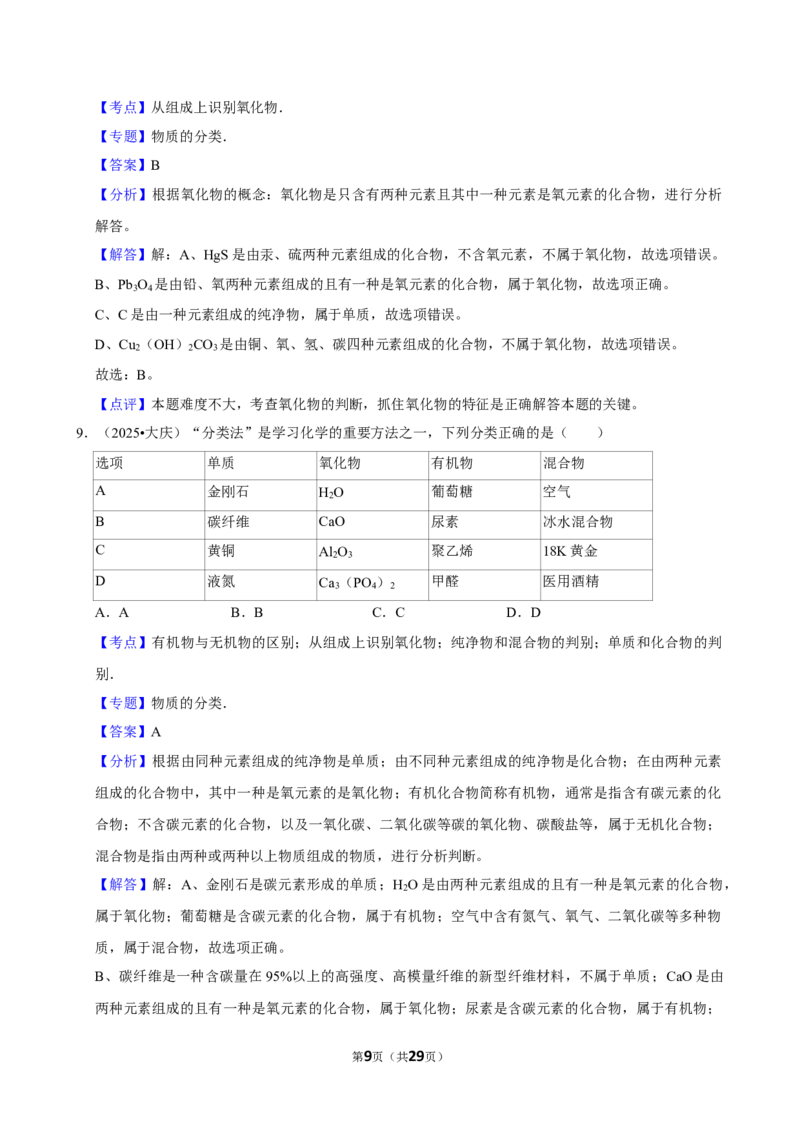 【考点】从组成上识别氧化物.

【专题】物质的分类.

【答案】B

【分析】根据氧化物的概念：氧化物是只含有两种元素且其中一种元素是氧元素的化合物，进行分析解答。

【解答】解：A、HgS是由汞、硫两种元素组成的化合物，不含氧元素，不属于氧化物，故选项错误。

B、$Pb_3O_4$是由铅、氧两种元素组成的且有一种是氧元素的化合物，属于氧化物，故选项正确。

C、C是由一种元素组成的纯净物，属于单质，故选项错误。

D、$Cu_2(OH)_2CO_3$是由铜、氧、氢、碳四种元素组成的化合物，不属于氧化物，故选项错误。

故选：B。

【点评】本题难度不大，考查氧化物的判断，抓住氧化物的特征是正确解答本题的关键。

9.（2025•大庆）“分类法”是学习化学的重要方法之一，下列分类正确的是（ ）

| 选项 | 单质 | 氧化物 | 有机物 | 混合物 |
|---|---|---|---|---|
| A | 金刚石 | $H_2O$ | 葡萄糖 | 空气 |
| B | 碳纤维 | CaO | 尿素 | 冰水混合物 |
| C | 黄铜 | $Al_2O_3$ | 聚乙烯 | 18K黄金 |
| D | 液氮 | $Ca_3(PO_4)_2$ | 甲醛 | 医用酒精 |

A．A B．B C．C D．D

【考点】有机物与无机物的区别；从组成上识别氧化物；纯净物和混合物的判别；单质和化合物的判别.

【专题】物质的分类.

【答案】A

【分析】根据由同种元素组成的纯净物是单质；由不同种元素组成的纯净物是化合物；在由两种元素组成的化合物中，其中一种是氧元素的是氧化物；有机化合物简称有机物，通常是指含有碳元素的化合物；不含碳元素的化合物，以及一氧化碳、二氧化碳等碳的氧化物、碳酸盐等，属于无机化合物；混合物是指由两种或两种以上物质组成的物质，进行分析判断。

【解答】解：A、金刚石是碳元素形成的单质；$H_2O$是由两种元素组成的且有一种是氧元素的化合物，属于氧化物；葡萄糖是含碳元素的化合物，属于有机物；空气中含有氮气、氧气、二氧化碳等多种物质，属于混合物，故选项正确。

B、碳纤维是一种含碳量在95%以上的高强度、高模量纤维的新型纤维材料，不属于单质；CaO是由两种元素组成的且有一种是氧元素的化合物，属于氧化物；尿素是含碳元素的化合物，属于有机物；

第9页（共29页）